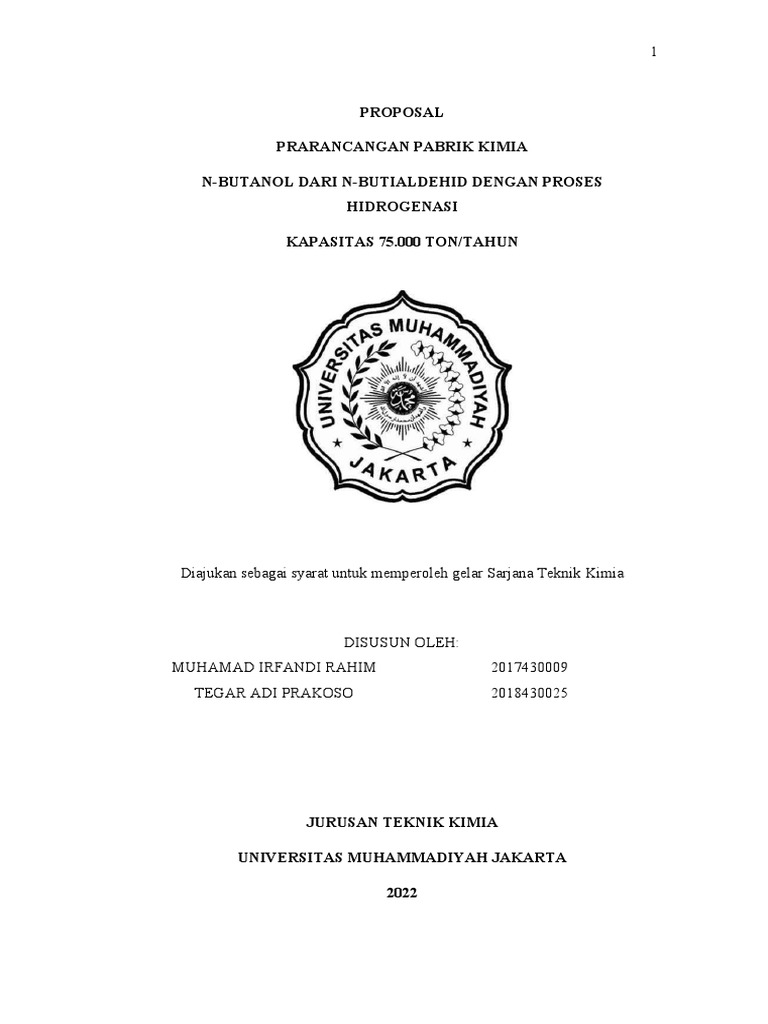 1

PROPOSAL

PRARANCANGAN PABRIK KIMIA

N-BUTANOL DARI N-BUTIALDEHID DENGAN PROSES HIDROGENASI

KAPASITAS 75.000 TON/TAHUN

UNIVERSITAS MUHAMMADIYAH

JAKARTA

Diajukan sebagai syarat untuk memperoleh gelar Sarjana Teknik Kimia

DISUSUN OLEH:

MUHAMAD IRFANDI RAHIM 2017430009

TEGAR ADI PRAKOSO 2018430025

JURUSAN TEKNIK KIMIA

UNIVERSITAS MUHAMMADIYAH JAKARTA

2022